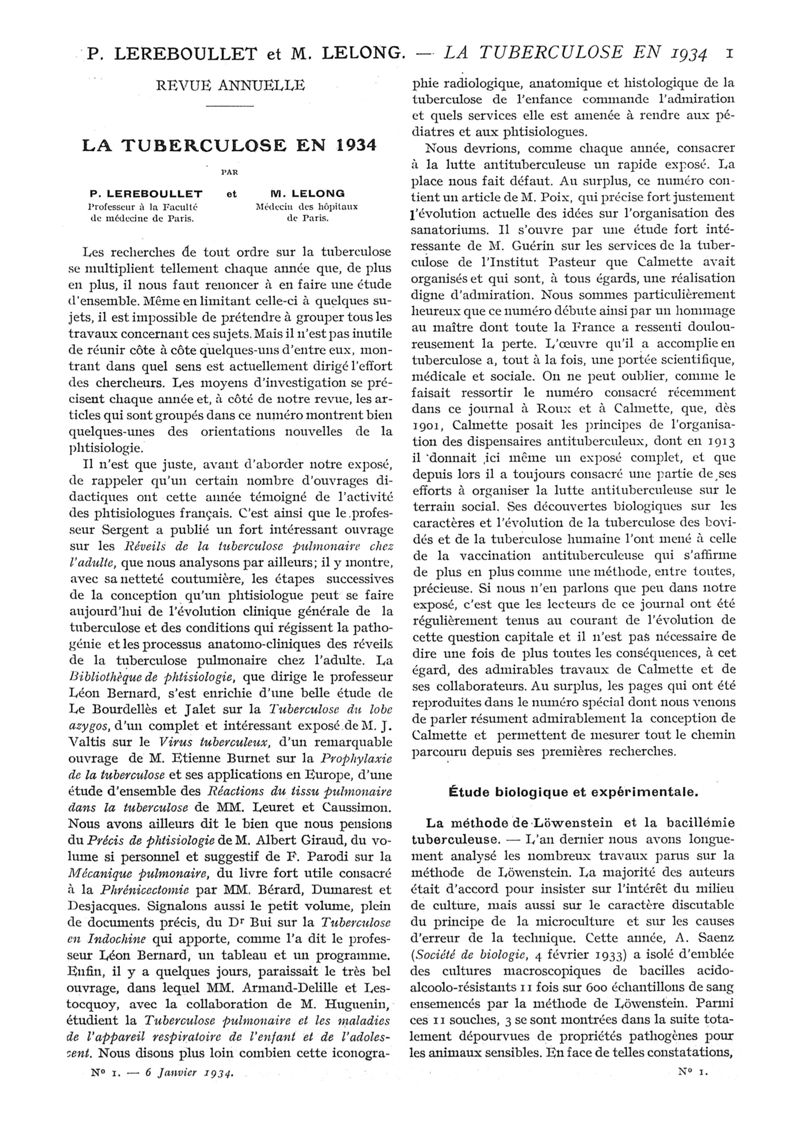 P. LEREBOULLET et M. LELONG. — LA TUBERCULOSE EN 1934 1

REVUE ANNUELLE

LA TUBERCULOSE EN 1934

PAR

P. LEREBOULLET
Professeur à la Faculté de médecine de Paris.

et

M. LELONG
Médecin des hôpitaux de Paris.

Les recherches de tout ordre sur la tuberculose se multiplient tellement chaque année que, de plus en plus, il nous faut renoncer à en faire une étude d'ensemble. Même en limitant celle-ci à quelques sujets, il est impossible de prétendre à grouper tous les travaux concernant ces sujets. Mais il n'est pas inutile de réunir côte à côte quelques-uns d'entre eux, montrant dans quel sens est actuellement dirigé l'effort des chercheurs. Les moyens d'investigation se précisent chaque année et, à côté de notre revue, les articles qui sont groupés dans ce numéro montrent bien quelques-unes des orientations nouvelles de la phtisiologie.

Il n'est que juste, avant d'aborder notre exposé, de rappeler qu'un certain nombre d'ouvrages didactiques ont cette année témoigné de l'activité des phtisiologues français. C'est ainsi que le professeur Sergent a publié un fort intéressant ouvrage sur les Réveils de la tuberculose pulmonaire chez l'adulte, que nous analysons par ailleurs; il y montre, avec sa netteté coutumière, les étapes successives de la conception qu'un phtisiologue peut se faire aujourd'hui de l'évolution clinique générale de la tuberculose et des conditions qui régissent la pathogénie et les processus anatomo-cliniques des réveils de la tuberculose pulmonaire chez l'adulte. La Bibliothèque de phtisiologie, que dirige le professeur Léon Bernard, s'est enrichie d'une belle étude de Le Bourdellès et Jalet sur la Tuberculose du lobe azygos, d'un complet et intéressant exposé de M. J. Valtis sur le Virus tuberculeux, d'un remarquable ouvrage de M. Etienne Burnet sur la Prophylaxie de la tuberculose et ses applications en Europe, d'une étude d'ensemble des Réactions du tissu pulmonaire dans la tuberculose de MM. Leuret et Caussimon. Nous avons ailleurs dit le bien que nous pensions du Précis de phtisiologie de M. Albert Giraud, du volume si personnel et suggestif de F. Parodi sur la Mécanique pulmonaire, du livre fort utile consacré à la Phrénicectomie par MM. Bérard, Dumarest et Desjacques. Signalons aussi le petit volume, plein de documents précis, du Dr Bui sur la Tuberculose en Indochine qui apporte, comme l'a dit le professeur Léon Bernard, un tableau et un programme. Enfin, il y a quelques jours, paraissait le très bel ouvrage, dans lequel MM. Armand-Delille et Lestocquoy, avec la collaboration de M. Huguenin, étudient la Tuberculose pulmonaire et les maladies de l'appareil respiratoire de l'enfant et de l'adolescent. Nous disons plus loin combien cette iconographie radiologique, anatomique et histologique de la tuberculose de l'enfance commande l'admiration et quels services elle est amenée à rendre aux pédiatres et aux phtisiologues.

Nous devrions, comme chaque année, consacrer à la lutte antituberculeuse un rapide exposé. La place nous fait défaut. Au surplus, ce numéro contient un article de M. Poix, qui précise fort justement l'évolution actuelle des idées sur l'organisation des sanatoriums. Il s'ouvre par une étude fort intéressante de M. Guérin sur les services de la tuberculose de l'Institut Pasteur que Calmette avait organisés et qui sont, à tous égards, une réalisation digne d'admiration. Nous sommes particulièrement heureux que ce numéro débute ainsi par un hommage au maître dont toute la France a ressenti douloureusement la perte. L'œuvre qu'il a accomplie en tuberculose a, tout à la fois, une portée scientifique, médicale et sociale. On ne peut oublier, comme le faisait ressortir le numéro consacré récemment dans ce journal à Roux et à Calmette, que, dès 1901, Calmette posait les principes de l'organisation des dispensaires antituberculeux, dont en 1913 il donnait ici même un exposé complet, et que depuis lors il a toujours consacré une partie de ses efforts à organiser la lutte antituberculeuse sur le terrain social. Ses découvertes biologiques sur les caractères et l'évolution de la tuberculose des bovidés et de la tuberculose humaine l'ont mené à celle de la vaccination antituberculeuse qui s'affirme de plus en plus comme une méthode, entre toutes, précieuse. Si nous n'en parlons que peu dans notre exposé, c'est que les lecteurs de ce journal ont été régulièrement tenus au courant de l'évolution de cette question capitale et il n'est pas nécessaire de dire une fois de plus toutes les conséquences, à cet égard, des admirables travaux de Calmette et de ses collaborateurs. Au surplus, les pages qui ont été reproduites dans le numéro spécial dont nous venons de parler résument admirablement la conception de Calmette et permettent de mesurer tout le chemin parcouru depuis ses premières recherches.

Étude biologique et expérimentale.

La méthode de Löwenstein et la bacillémie tuberculeuse. — L'an dernier nous avons longuement analysé les nombreux travaux parus sur la méthode de Löwenstein. La majorité des auteurs était d'accord pour insister sur l'intérêt du milieu de culture, mais aussi sur le caractère discutable du principe de la microculture et sur les causes d'erreur de la technique. Cette année, A. Saenz (Société de biologie, 4 février 1933) a isolé d'emblée des cultures macroscopiques de bacilles acido-alcoolo-résistants 11 fois sur 600 échantillons de sang ensemencés par la méthode de Löwenstein. Parmi ces 11 souches, 3 se sont montrées dans la suite totalement dépourvues de propriétés pathogènes pour les animaux sensibles. En face de telles constatations,

No 1. — 6 Janvier 1934.

No 1.